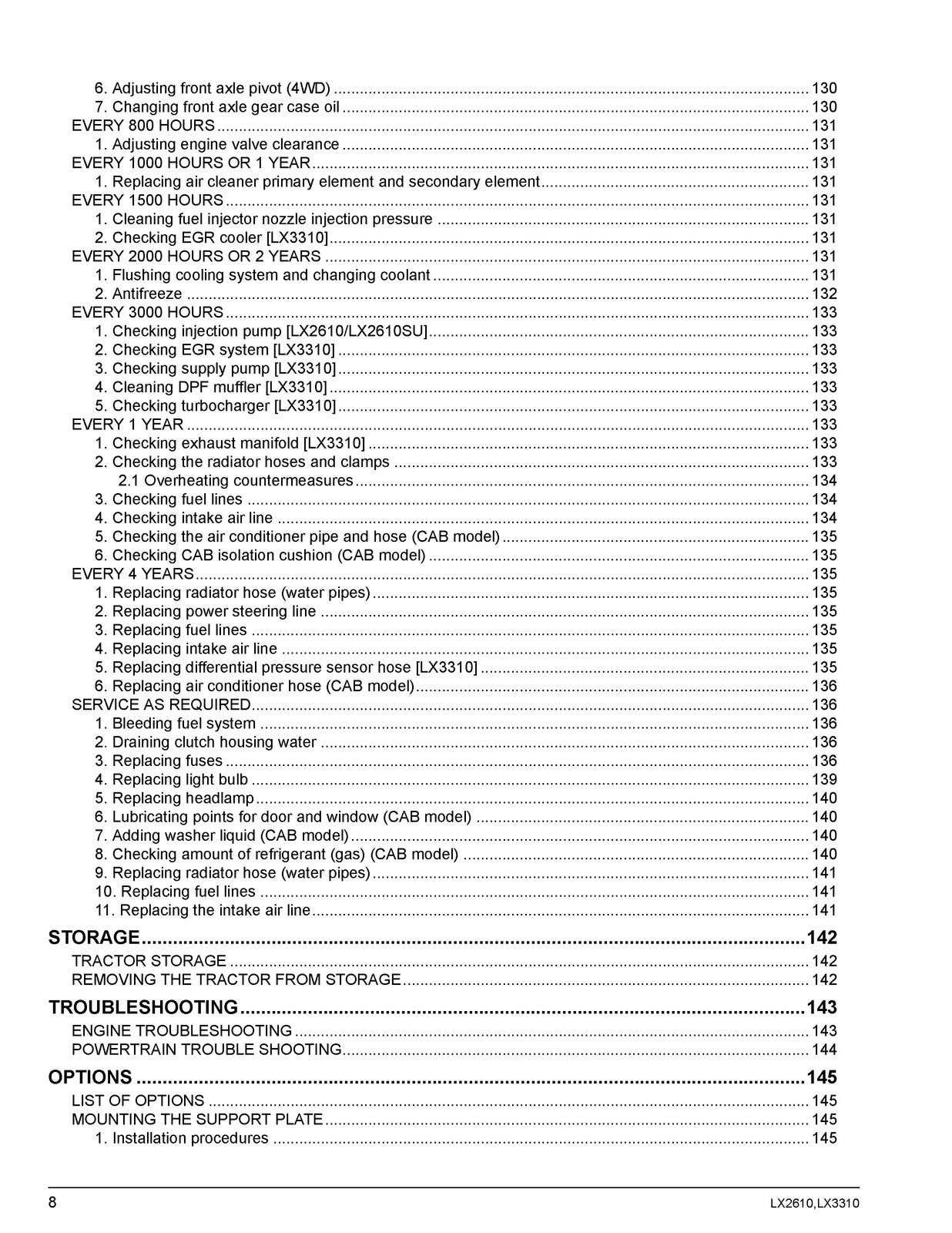 6. Adjusting front axle pivot (4WD) 130
7. Changing front axle gear case oil 130
EVERY 800 HOURS 131
1. Adjusting engine valve clearance 131
EVERY 1000 HOURS OR 1 YEAR 131
1. Replacing air cleaner primary element and secondary element 131
EVERY 1500 HOURS 131
1. Cleaning fuel injector nozzle injection pressure 131
2. Checking EGR cooler [LX3310] 131
EVERY 2000 HOURS OR 2 YEARS 131
1. Flushing cooling system and changing coolant 131
2. Antifreeze 132
EVERY 3000 HOURS 133
1. Checking injection pump [LX2610/LX2610SU] 133
2. Checking EGR system [LX3310] 133
3. Checking supply pump [LX3310] 133
4. Cleaning DPF muffler [LX3310] 133
5. Checking turbocharger [LX3310] 133
EVERY 1 YEAR 133
1. Checking exhaust manifold [LX3310] 133
2. Checking the radiator hoses and clamps 133
2.1 Overheating countermeasures 134
3. Checking fuel lines 134
4. Checking intake air line 134
5. Checking the air conditioner pipe and hose (CAB model) 135
6. Checking CAB isolation cushion (CAB model) 135
EVERY 4 YEARS 135
1. Replacing radiator hose (water pipes) 135
2. Replacing power steering line 135
3. Replacing fuel lines 135
4. Replacing intake air line 135
5. Replacing differential pressure sensor hose [LX3310] 135
6. Replacing air conditioner hose (CAB model) 136
SERVICE AS REQUIRED 136
1. Bleeding fuel system 136
2. Draining clutch housing water 136
3. Replacing fuses 136
4. Replacing light bulb 139
5. Replacing headlamp 140
6. Lubricating points for door and window (CAB model) 140
7. Adding washer liquid (CAB model) 140
8. Checking amount of refrigerant (gas) (CAB model) 140
9. Replacing radiator hose (water pipes) 141
10. Replacing fuel lines 141
11. Replacing the intake air line 141
STORAGE 142
TRACTOR STORAGE 142
REMOVING THE TRACTOR FROM STORAGE 142
TROUBLESHOOTING 143
ENGINE TROUBLESHOOTING 143
POWERTRAIN TROUBLE SHOOTING 144
OPTIONS 145
LIST OF OPTIONS 145
MOUNTING THE SUPPORT PLATE 145
1. Installation procedures 145

8
LX2610,LX3310